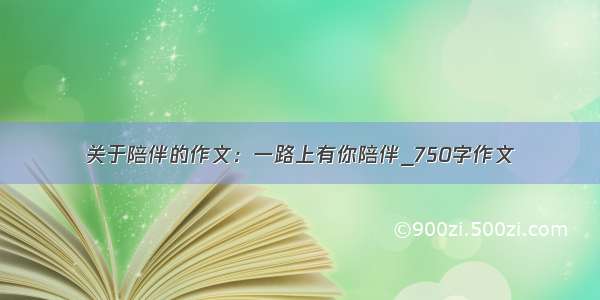 关于陪伴的作文：一路上有你陪伴_750字作文

©900zi.500zi.com